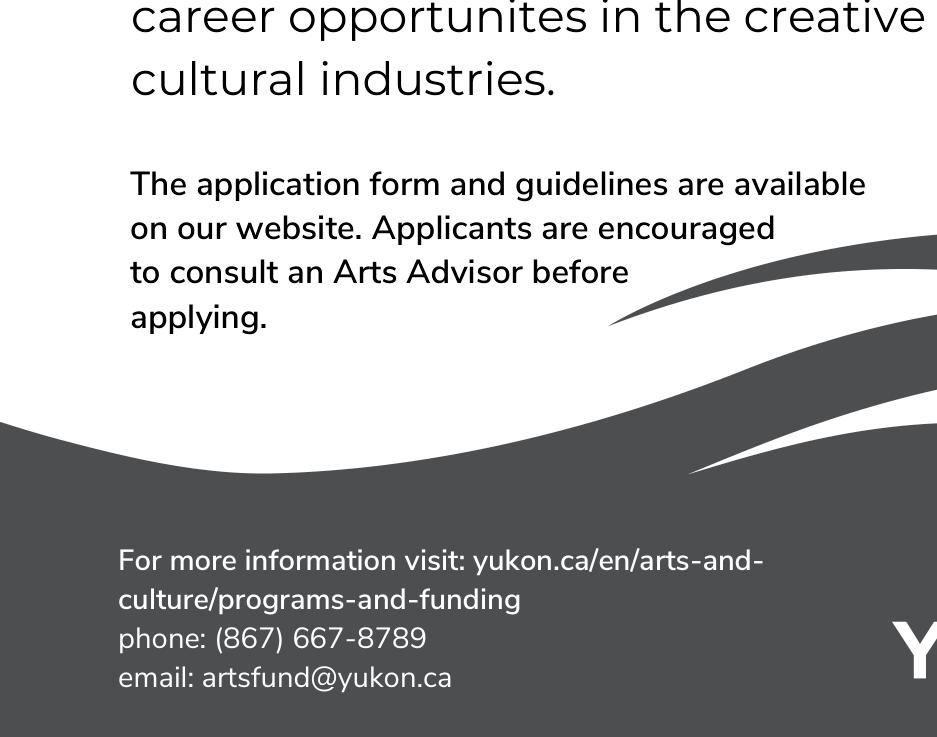 career opportunites in the creative cultural industries.

The application form and guidelines are available on our website. Applicants are encouraged to consult an Arts Advisor before applying.

For more information visit: yukon.ca/en/arts-and-culture/programs-and-funding
phone: (867) 667-8789
email: artsfund@yukon.ca

Y